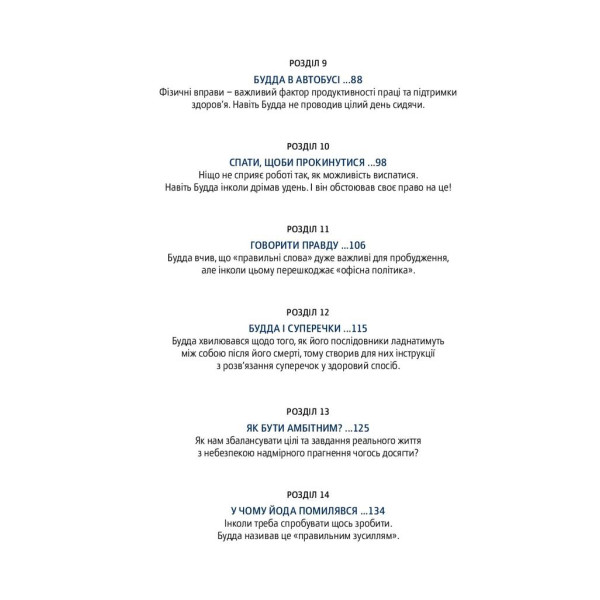 РОЗДІЛ 9

БУДДА В АВТОБУСІ ...88

Фізичні вправи – важливий фактор продуктивності праці та підтримки здоров'я. Навіть Будда не проводив цілий день сидячи.

РОЗДІЛ 10

СПАТИ, ЩОБИ ПРОКИНУТИСЯ ...98

Ніщо не сприяє роботі так, як можливість виспатися. Навіть Будда інколи дрімав удень. І він обстоював своє право на це!

РОЗДІЛ 11

ГОВОРИТИ ПРАВДУ ...106

Будда вчив, що «правильні слова» дуже важливі для пробудження, але інколи цьому перешкоджає «офісна політика».

РОЗДІЛ 12

БУДДА І СУПЕРЕЧКИ ...115

Будда хвилювався щодо того, як його послідовники ладнатимуть між собою після його смерті, тому створив для них інструкції з розв'язання суперечок у здоровий спосіб.

РОЗДІЛ 13

ЯК БУТИ АМБІТНИМ? ...125

Як нам збалансувати цілі та завдання реального життя з небезпекою надмірного прагнення чогось досягти?

РОЗДІЛ 14

У ЧОМУ ЙОДА ПОМИЛЯВСЯ ...134

Інколи треба спробувати щось зробити. Будда називав це «правильним зусиллям».